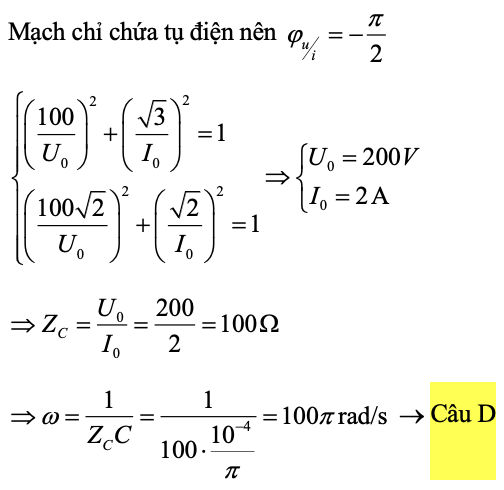 Mạch chỉ chứa tụ điện nên $\varphi_{u/i} = -\frac{\pi}{2}$

$\begin{cases} \left(\frac{100}{U_0}\right)^2 + \left(\frac{\sqrt{3}}{I_0}\right)^2 = 1 \\ \left(\frac{100\sqrt{2}}{U_0}\right)^2 + \left(\frac{\sqrt{2}}{I_0}\right)^2 = 1 \end{cases} \Rightarrow \begin{cases} U_0 = 200V \\ I_0 = 2A \end{cases}$

$\Rightarrow Z_C = \frac{U_0}{I_0} = \frac{200}{2} = 100\Omega$

$\Rightarrow \omega = \frac{1}{Z_C C} = \frac{1}{100 \cdot \frac{10^{-4}}{\pi}} = 100\pi$ rad/s → Câu D